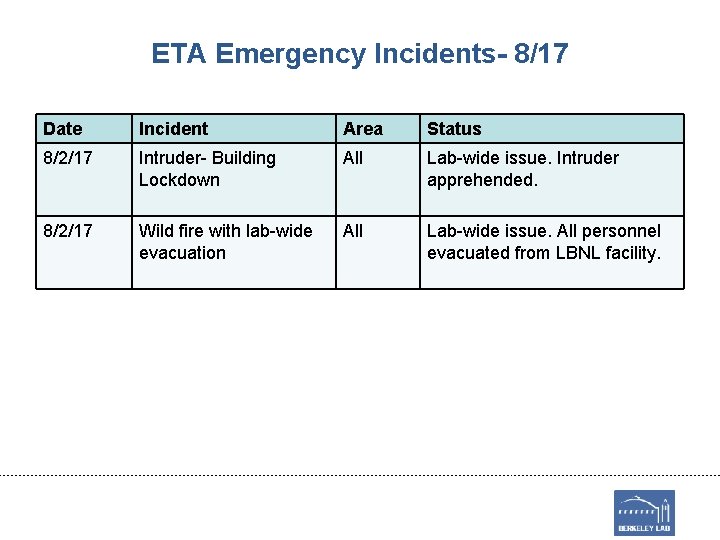 ETA Emergency Incidents- 8/17

| Date | Incident | Area | Status |
|---|---|---|---|
| 8/2/17 | Intruder- Building Lockdown | All | Lab-wide issue. Intruder apprehended. |
| 8/2/17 | Wild fire with lab-wide evacuation | All | Lab-wide issue. All personnel evacuated from LBNL facility. |

BERKELEY LAB